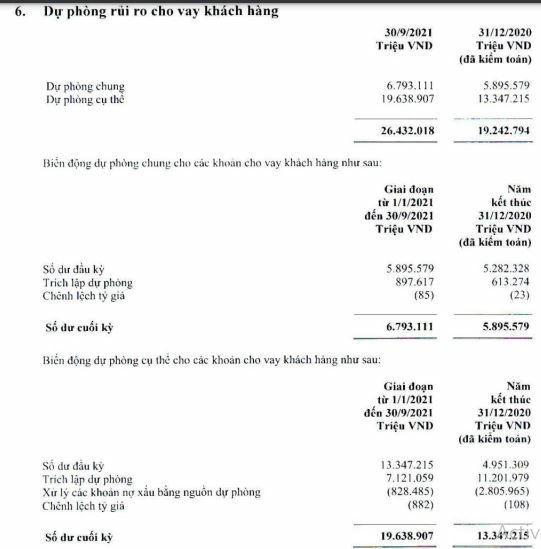 6. Dự phòng rủi ro cho vay khách hàng

| | 30/9/2021 Triệu VND | 31/12/2020 Triệu VND (đã kiểm toán) |
|---|---|---|
| Dự phòng chung | 6.793.111 | 5.895.579 |
| Dự phòng cụ thể | 19.638.907 | 13.347.215 |
| | 26.432.018 | 19.242.794 |

Biến động dự phòng chung cho các khoản cho vay khách hàng như sau:

| | Giai đoạn từ 1/1/2021 đến 30/9/2021 Triệu VND | Năm kết thúc 31/12/2020 Triệu VND (đã kiểm toán) |
|---|---|---|
| Số dư đầu kỳ | 5.895.579 | 5.282.328 |
| Trích lập dự phòng | 897.617 | 613.274 |
| Chênh lệch tỷ giá | (85) | (23) |
| Số dư cuối kỳ | 6.793.111 | 5.895.579 |

Biến động dự phòng cụ thể cho các khoản cho vay khách hàng như sau:

| | Giai đoạn từ 1/1/2021 đến 30/9/2021 Triệu VND | Năm kết thúc 31/12/2020 Triệu VND (đã kiểm toán) |
|---|---|---|
| Số dư đầu kỳ | 13.347.215 | 4.951.309 |
| Trích lập dự phòng | 7.121.059 | 11.201.979 |
| Xử lý các khoản nợ xấu bằng nguồn dự phòng | (828.485) | (2.805.965) |
| Chênh lệch tỷ giá | (882) | (108) |
| Số dư cuối kỳ | 19.638.907 | 13.347.215 |

Activ